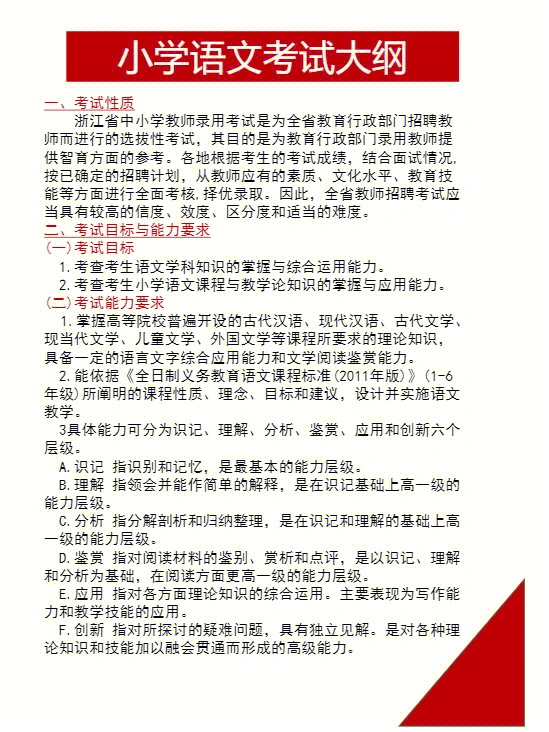 小学语文考试大纲

一、考试性质

浙江省中小学教师录用考试是为全省教育行政部门招聘教师而进行的选拔性考试，其目的是为教育行政部门录用教师提供智育方面的参考。各地根据考生的考试成绩，结合面试情况，按已确定的招聘计划，从教师应有的素质、文化水平、教育技能等方面进行全面考核，择优录取。因此，全省教师招聘考试应当具有较高的信度、效度、区分度和适当的难度。

二、考试目标与能力要求

（一）考试目标

1.考查考生语文学科知识的掌握与综合运用能力。

2.考查考生小学语文课程与教学论知识的掌握与应用能力。

（二）考试能力要求

1.掌握高等院校普遍开设的古代汉语、现代汉语、古代文学、现当代文学、儿童文学、外国文学等课程所要求的理论知识，具备一定的语言文字综合应用能力和文学阅读鉴赏能力。

2.能依据《全日制义务教育语文课程标准(2011年版)》(1-6年级)所阐明的课程性质、理念、目标和建议，设计并实施语文教学。

3具体能力可分为识记、理解、分析、鉴赏、应用和创新六个层级。

A.识记 指识别和记忆，是最基本的能力层级。

B.理解 指领会并能作简单的解释，是在识记基础上高一级的能力层级。

C.分析 指分解剖析和归纳整理，是在识记和理解的基础上高一级的能力层级。

D.鉴赏 指对阅读材料的鉴别、赏析和点评，是以识记、理解和分析为基础，在阅读方面更高一级的能力层级。

E.应用 指对各方面理论知识的综合运用。主要表现为写作能力和教学技能的应用。

F.创新 指对所探讨的疑难问题，具有独立见解。是对各种理论知识和技能加以融会贯通而形成的高级能力。